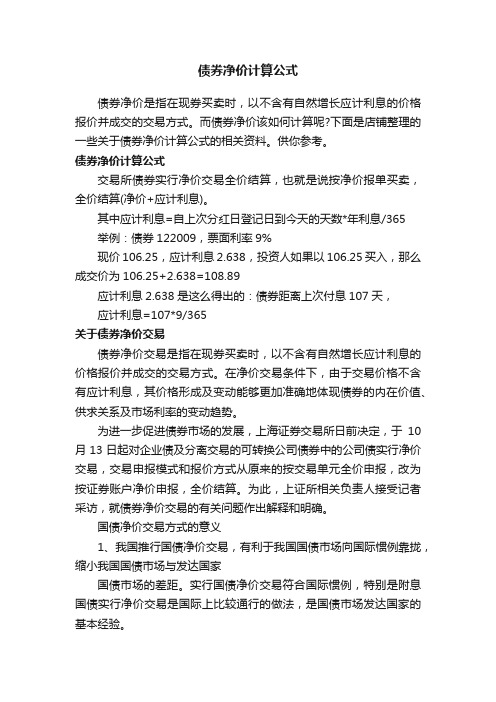 债券净价计算公式

债券净价是指在现券买卖时，以不含有自然增长应计利息的价格报价并成交的交易方式。而债券净价该如何计算呢?下面是店铺整理的一些关于债券净价计算公式的相关资料。供你参考。

债券净价计算公式

交易所债券实行净价交易全价结算，也就是说按净价报单买卖，全价结算(净价+应计利息)。

其中应计利息=自上次分红日登记日到今天的天数*年利息/365

举例：债券 122009，票面利率 9%

现价 106.25，应计利息 2.638，投资人如果以 106.25 买入，那么成交价为 106.25+2.638=108.89

应计利息 2.638 是这么得出的：债券距离上次付息 107 天，

应计利息=107*9/365

关于债券净价交易

债券净价交易是指在现券买卖时，以不含有自然增长应计利息的价格报价并成交的交易方式。在净价交易条件下，由于交易价格不含有应计利息，其价格形成及变动能够更加准确地体现债券的内在价值、供求关系及市场利率的变动趋势。

为进一步促进债券市场的发展，上海证券交易所日前决定，于 10 月 13 日起对企业债及分离交易的可转换公司债券中的公司债实行净价交易，交易申报模式和报价方式从原来的按交易单元全价申报，改为按证券账户净价申报，全价结算。为此，上证所相关负责人接受记者采访，就债券净价交易的有关问题作出解释和明确。

国债净价交易方式的意义

1、我国推行国债净价交易，有利于我国国债市场向国际惯例靠拢，缩小我国国债市场与发达国家

国债市场的差距。实行国债净价交易符合国际惯例，特别是附息国债实行净价交易是国际上比较通行的做法，是国债市场发达国家的基本经验。